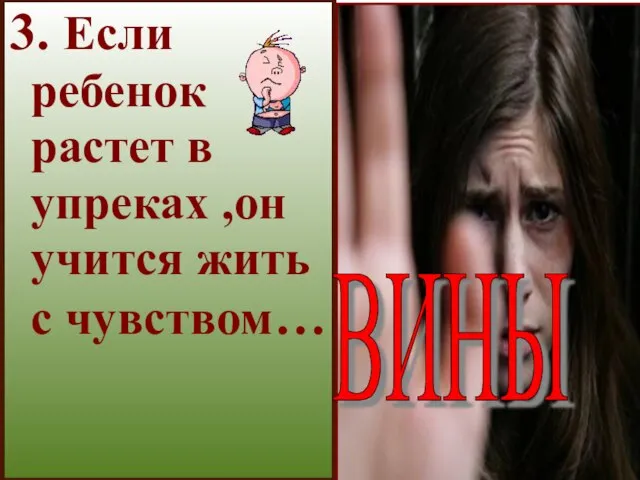 3. Если ребенок растет в упреках ,он учится жить с чувством…

ВИНЫ